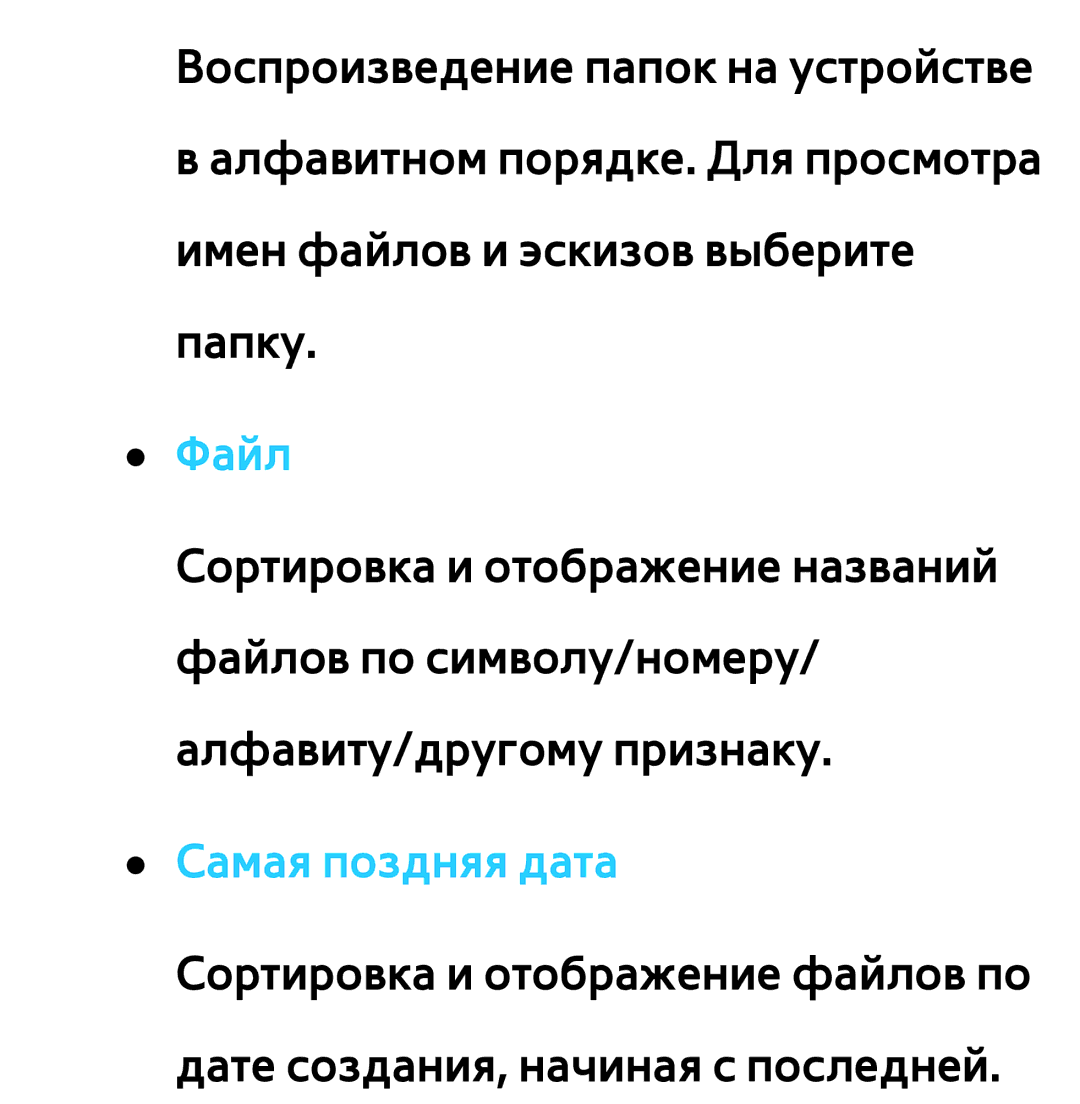 Воспроизведение папок на устройстве в алфавитном порядке. Для просмотра имен файлов и эскизов выберите папку.

• Файл

Сортировка и отображение названий файлов по символу/номеру/алфавиту/другому признаку.

• Самая поздняя дата

Сортировка и отображение файлов по дате создания, начиная с последней.